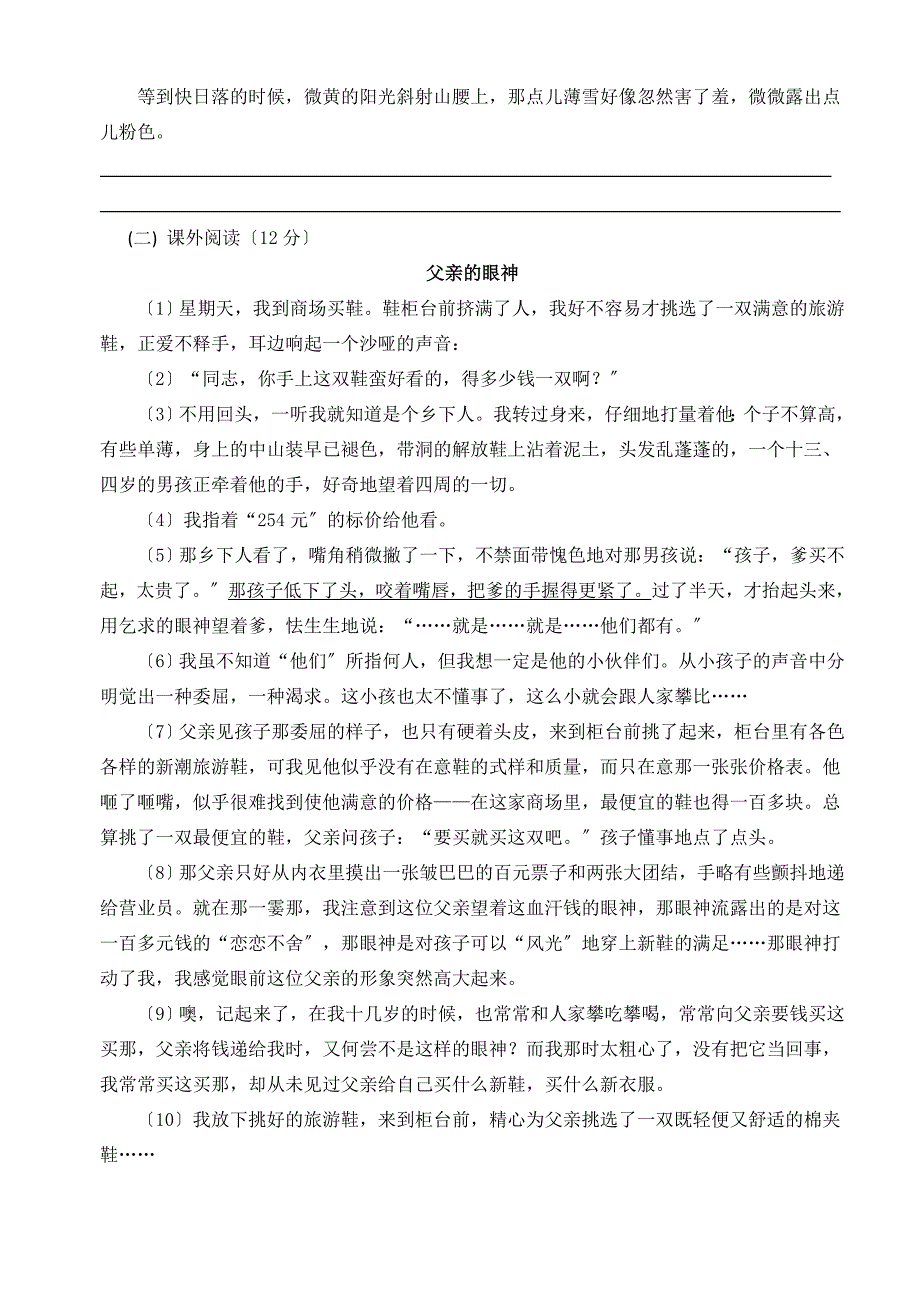 等到快日落的时候，微黄的阳光斜射山腰上，那点儿薄雪好像忽然害了羞，微微露出点儿粉色。

(二) 课外阅读〔12 分〕

父亲的眼神

〔1〕星期天，我到商场买鞋。鞋柜台前挤满了人，我好不容易才挑选了一双满意的旅游鞋，正爱不释手，耳边响起一个沙哑的声音：

〔2〕“同志，你手上这双鞋蛮好看的，得多少钱一双啊？”

〔3〕不用回头，一听我就知道是个乡下人。我转过身来，仔细地打量着他：个子不算高，有些单薄，身上的中山装早已褪色，带洞的解放鞋上沾着泥土，头发乱蓬蓬的，一个十三、四岁的男孩正牵着他的手，好奇地望着四周的一切。

〔4〕我指着“254 元”的标价给他看。

〔5〕那乡下人看了，嘴角稍微撇了一下，不禁面带愧色地对那男孩说：“孩子，爹买不起，太贵了。”那孩子低下了头，咬着嘴唇，把爹的手握得更紧了。过了半天，才抬起头来，用乞求的眼神望着爹，怯生生地说：“……就是……就是……他们都有。”

〔6〕我虽不知道“他们”所指何人，但我想一定是他的小伙伴们。从小孩子的声音中分明觉出一种委屈，一种渴求。这小孩也太不懂事了，这么小就会跟人家攀比……

〔7〕父亲见孩子那委屈的样子，也只有硬着头皮，来到柜台前挑了起来，柜台里有各色各样的新潮旅游鞋，可我见他似乎没有在意鞋的式样和质量，而只在意那一张张价格表。他咂了咂嘴，似乎很难找到使他满意的价格——在这家商场里，最便宜的鞋也得一百多块。总算挑了一双最便宜的鞋，父亲问孩子：“要买就买这双吧。”孩子懂事地点了点头。

〔8〕那父亲只好从内衣里摸出一张皱巴巴的百元票子和两张大团结，手略有些颤抖地递给营业员。就在那一霎那，我注意到这位父亲望着这血汗钱的眼神，那眼神流露出的是对这一百多元钱的“恋恋不舍”，那眼神是对孩子可以“风光”地穿上新鞋的满足……那眼神打动了我，我感觉眼前这位父亲的形象突然高大起来。

〔9〕噢，记起来了，在我十几岁的时候，也常常和人家攀吃攀喝，常常向父亲要钱买这买那，父亲将钱递给我时，又何尝不是这样的眼神？而我那时太粗心了，没有把它当回事，我常常买这买那，却从未见过父亲给自己买什么新鞋，买什么新衣服。

〔10〕我放下挑好的旅游鞋，来到柜台前，精心为父亲挑选了一双既轻便又舒适的棉夹鞋……